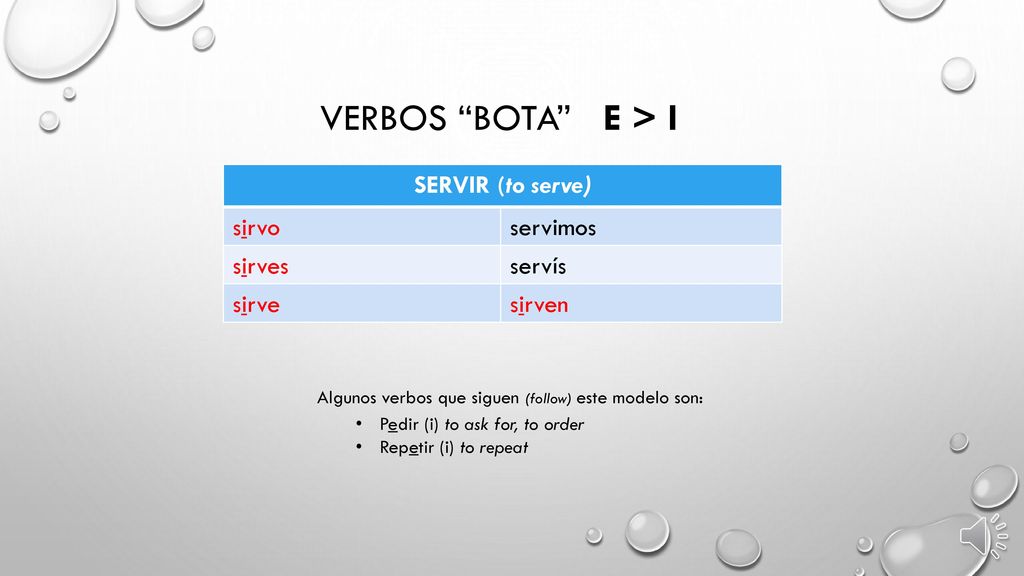 VERBOS “BOTA” E > I

| SERVIR (to serve) | |
|---|---|
| sirvo | servimos |
| sirves | servís |
| sirve | sirven |

Algunos verbos que siguen (follow) este modelo son:

• Pedir (i) to ask for, to order
• Repetir (i) to repeat